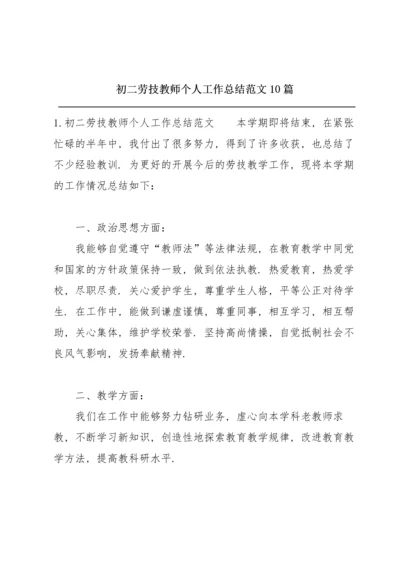 初二劳技教师个人工作总结范文10篇

1.初二劳技教师个人工作总结范文　　本学期即将结束，在紧张忙碌的半年中，我付出了很多努力，得到了许多收获，也总结了不少经验教训．为更好的开展今后的劳技教学工作，现将本学期的工作情况总结如下：

一、政治思想方面：

我能够自觉遵守“教师法”等法律法规，在教育教学中同党和国家的方针政策保持一致，做到依法执教，热爱教育，热爱学校，尽职尽责．关心爱护学生，尊重学生人格，平等公正对待学生．在工作中，能做到谦虚谨慎，尊重同事，相互学习，相互帮助，关心集体，维护学校荣誉．坚持高尚情操，自觉抵制社会不良风气影响，发扬奉献精神．

二、教学方面：

我们在工作中能够努力钻研业务，虚心向本学科老教师求教，不断学习新知识，创造性地探索教育教学规律，改进教育教学方法，提高教科研水平．